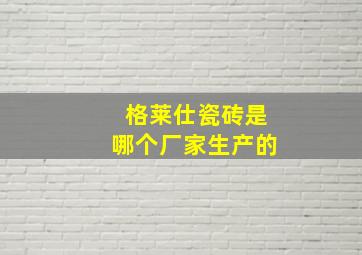 格莱仕瓷砖是
哪个厂家生产的